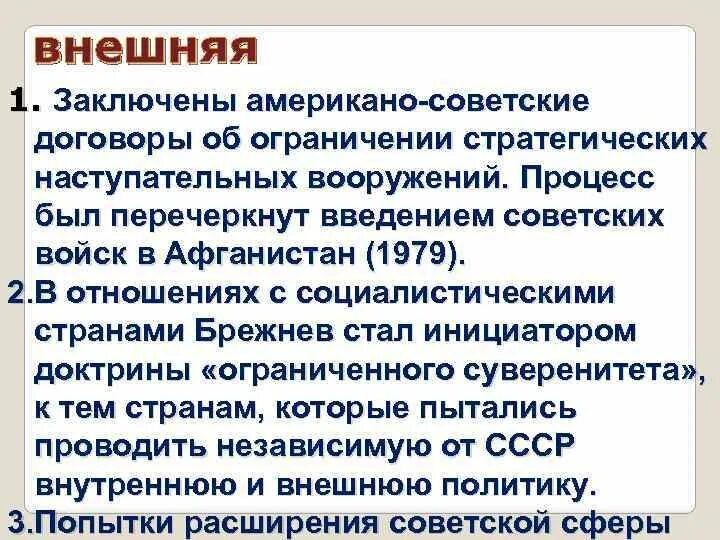 внешняя

1. Заключены американо-советские договоры об ограничении стратегических наступательных вооружений. Процесс был перечеркнут введением советских войск в Афганистан (1979).

2.В отношениях с социалистическими странами Брежнев стал инициатором доктрины «ограниченного суверенитета», к тем странам, которые пытались проводить независимую от СССР внутреннюю и внешнюю политику.

3.Попытки расширения советской сферы